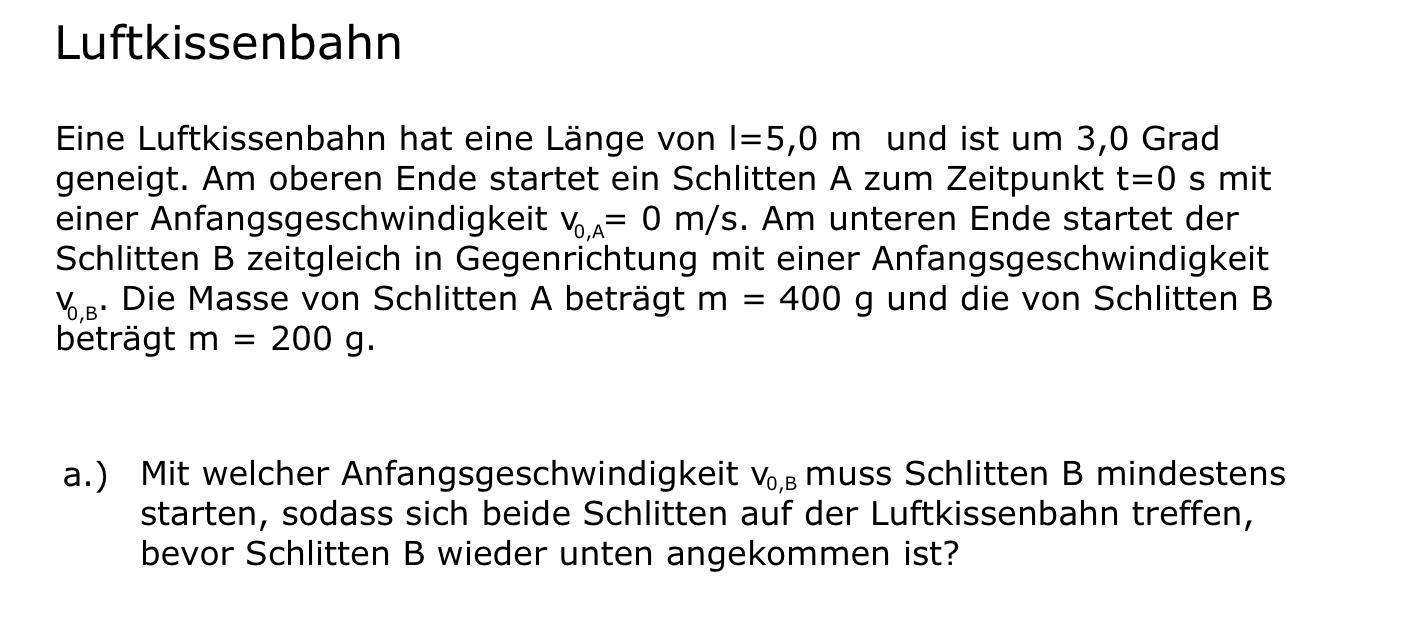 Luftkissenbahn

Eine Luftkissenbahn hat eine Länge von l=5,0 m und ist um 3,0 Grad geneigt. Am oberen Ende startet ein Schlitten A zum Zeitpunkt t=0 s mit einer Anfangsgeschwindigkeit $v_{0,A}$= 0 m/s. Am unteren Ende startet der Schlitten B zeitgleich in Gegenrichtung mit einer Anfangsgeschwindigkeit $v_{0,B}$. Die Masse von Schlitten A beträgt m = 400 g und die von Schlitten B beträgt m = 200 g.

a.) Mit welcher Anfangsgeschwindigkeit $v_{0,B}$ muss Schlitten B mindestens starten, sodass sich beide Schlitten auf der Luftkissenbahn treffen, bevor Schlitten B wieder unten angekommen ist?